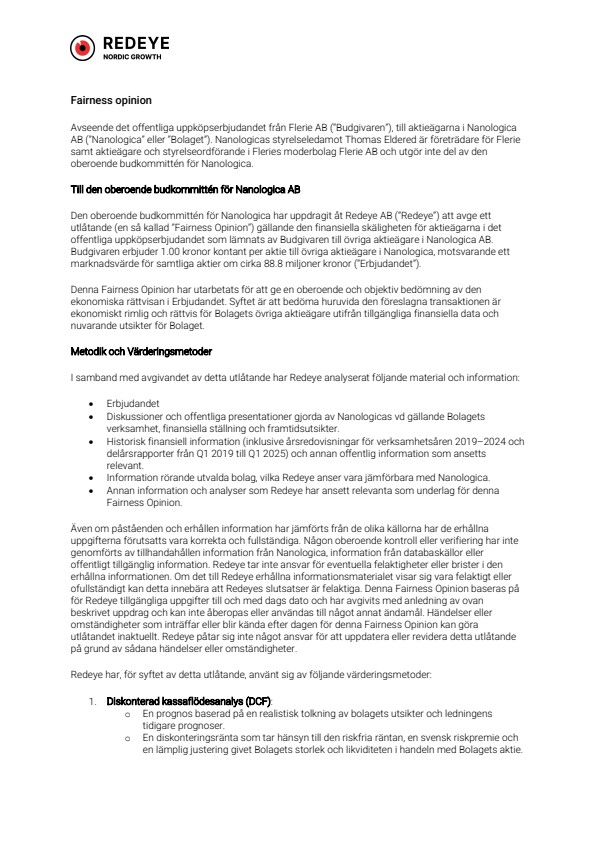 REDEYE
NORDIC GROWTH

Fairness opinion

Avseende det offentliga uppköpserbjudandet från Flerie AB ("Budgivaren"), till aktieägarna i Nanologica AB ("Nanologica" eller "Bolaget"). Nanologicas styrelseledamot Thomas Eldered är företrädare för Flerie samt aktieägare och styrelseordförande i Fleries moderbolag Flerie AB och utgör inte del av den oberoende budkommittén för Nanologica.

Till den oberoende budkommittén för Nanologica AB

Den oberoende budkommittén för Nanologica har uppdragit åt Redeye AB ("Redeye") att avge ett utlåtande (en så kallad "Fairness Opinion") gällande den finansiella skäligheten för aktieägarna i det offentliga uppköpserbjudandet som lämnats av Budgivaren till övriga aktieägare i Nanologica AB. Budgivaren erbjuder 1.00 kronor kontant per aktie till övriga aktieägare i Nanologica, motsvarande ett marknadsvärde för samtliga aktier om cirka 88.8 miljoner kronor ("Erbjudandet").

Denna Fairness Opinion har utarbetats för att ge en oberoende och objektiv bedömning av den ekonomiska rättvisan i Erbjudandet. Syftet är att bedöma huruvida den föreslagna transaktionen är ekonomiskt rimlig och rättvis för Bolagets övriga aktieägare utifrån tillgängliga finansiella data och nuvarande utsikter för Bolaget.

Metodik och Värderingsmetoder

I samband med avgivandet av detta utlåtande har Redeye analyserat följande material och information:

• Erbjudandet
• Diskussioner och offentliga presentationer gjorda av Nanologicas vd gällande Bolagets verksamhet, finansiella ställning och framtidsutsikter.
• Historisk finansiell information (inklusive årsredovisningar för verksamhetsåren 2019–2024 och delårsrapporter från Q1 2019 till Q1 2025) och annan offentlig information som ansetts relevant.
• Information rörande utvalda bolag, vilka Redeye anser vara jämförbara med Nanologica.
• Annan information och analyser som Redeye har ansett relevanta som underlag för denna Fairness Opinion.

Även om påståenden och erhållen information har jämförts från de olika källorna har de erhållna uppgifterna förutsatts vara korrekta och fullständiga. Någon oberoende kontroll eller verifiering har inte genomförts av tillhandahållen information från Nanologica, information från databaskällor eller offentligt tillgänglig information. Redeye tar inte ansvar för eventuella felaktigheter eller brister i den erhållna informationen. Om det till Redeye erhållna informationsmaterialet visar sig vara felaktigt eller ofullständigt kan detta innebära att Redeyes slutsatser är felaktiga. Denna Fairness Opinion baseras på för Redeye tillgängliga uppgifter till och med dags dato och har avgivits med anledning av ovan beskrivet uppdrag och kan inte åberopas eller användas till något annat ändamål. Händelser eller omständigheter som inträffar eller blir kända efter dagen för denna Fairness Opinion kan göra utlåtandet inaktuellt. Redeye påtar sig inte något ansvar för att uppdatera eller revidera detta utlåtande på grund av sådana händelser eller omständigheter.

Redeye har, för syftet av detta utlåtande, använt sig av följande värderingsmetoder:

1. Diskonterad kassaflödesanalys (DCF):
o En prognos baserad på en realistisk tolkning av bolagets utsikter och ledningens tidigare prognoser.
o En diskonteringsränta som tar hänsyn till den riskfria räntan, en svensk riskpremie och en lämplig justering givet Bolagets storlek och likviditeten i handeln med Bolagets aktie.